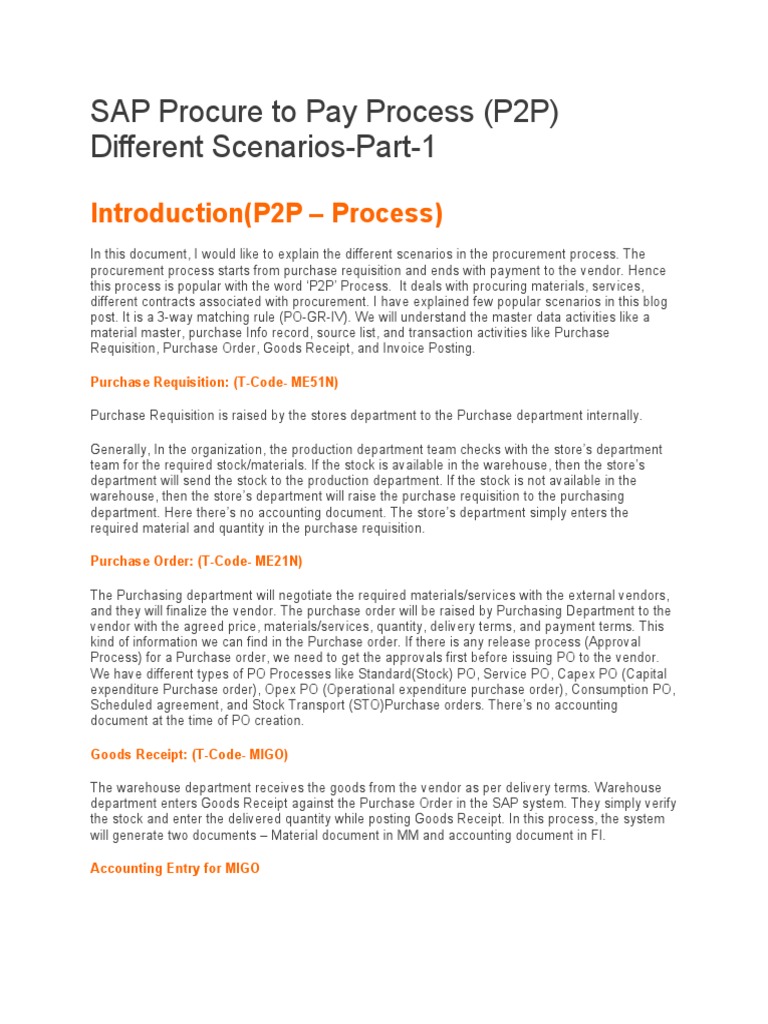 SAP Procure to Pay Process (P2P) Different Scenarios-Part-1

Introduction(P2P – Process)

In this document, I would like to explain the different scenarios in the procurement process. The procurement process starts from purchase requisition and ends with payment to the vendor. Hence this process is popular with the word 'P2P' Process. It deals with procuring materials, services, different contracts associated with procurement. I have explained few popular scenarios in this blog post. It is a 3-way matching rule (PO-GR-IV). We will understand the master data activities like a material master, purchase Info record, source list, and transaction activities like Purchase Requisition, Purchase Order, Goods Receipt, and Invoice Posting.

Purchase Requisition: (T-Code- ME51N)

Purchase Requisition is raised by the stores department to the Purchase department internally.

Generally, In the organization, the production department team checks with the store's department team for the required stock/materials. If the stock is available in the warehouse, then the store's department will send the stock to the production department. If the stock is not available in the warehouse, then the store's department will raise the purchase requisition to the purchasing department. Here there's no accounting document. The store's department simply enters the required material and quantity in the purchase requisition.

Purchase Order: (T-Code- ME21N)

The Purchasing department will negotiate the required materials/services with the external vendors, and they will finalize the vendor. The purchase order will be raised by Purchasing Department to the vendor with the agreed price, materials/services, quantity, delivery terms, and payment terms. This kind of information we can find in the Purchase order. If there is any release process (Approval Process) for a Purchase order, we need to get the approvals first before issuing PO to the vendor. We have different types of PO Processes like Standard(Stock) PO, Service PO, Capex PO (Capital expenditure Purchase order), Opex PO (Operational expenditure purchase order), Consumption PO, Scheduled agreement, and Stock Transport (STO)Purchase orders. There's no accounting document at the time of PO creation.

Goods Receipt: (T-Code- MIGO)

The warehouse department receives the goods from the vendor as per delivery terms. Warehouse department enters Goods Receipt against the Purchase Order in the SAP system. They simply verify the stock and enter the delivered quantity while posting Goods Receipt. In this process, the system will generate two documents – Material document in MM and accounting document in FI.

Accounting Entry for MIGO